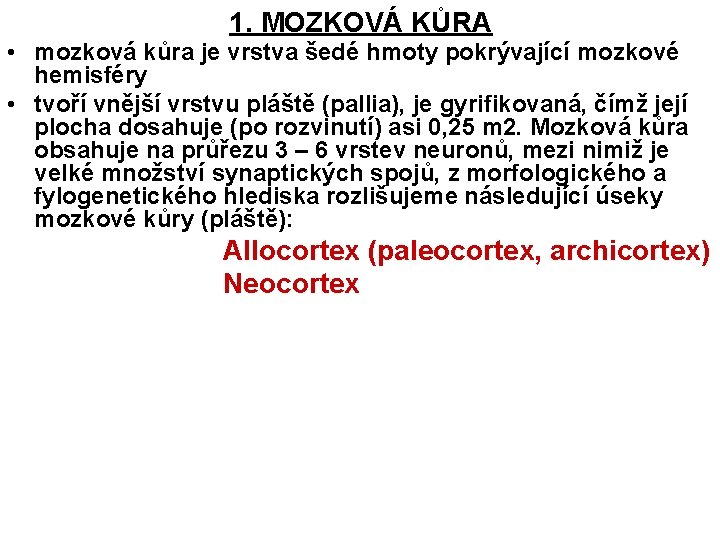 1. MOZKOVÁ KŮRA

• mozková kůra je vrstva šedé hmoty pokrývající mozkové hemisféry

• tvoří vnější vrstvu pláště (pallia), je gyrifikovaná, čímž její plocha dosahuje (po rozvinutí) asi 0,25 m2. Mozková kůra obsahuje na průřezu 3 – 6 vrstev neuronů, mezi nimiž je velké množství synaptických spojů, z morfologického a fylogenetického hlediska rozlišujeme následující úseky mozkové kůry (pláště):

Allocortex (paleocortex, archicortex)
Neocortex